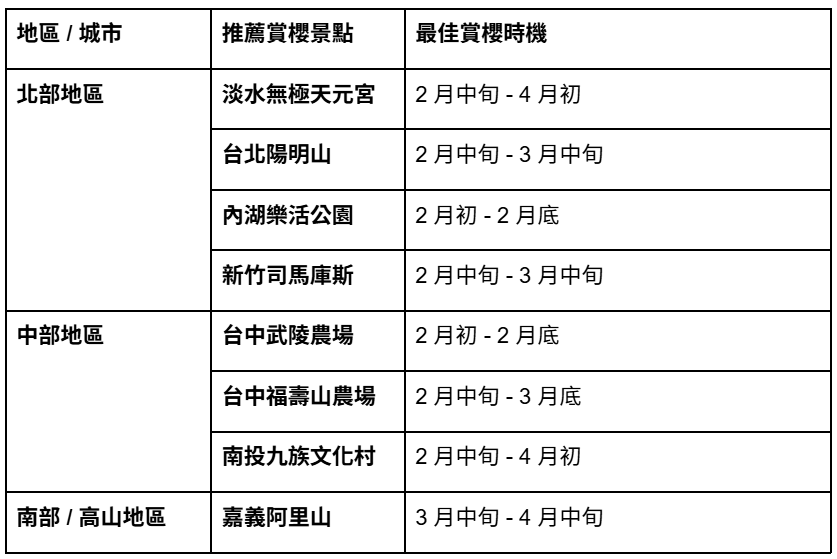 | 地區 / 城市 | 推薦賞櫻景點 | 最佳賞櫻時機 |
|---|---|---|
| 北部地區 | 淡水無極天元宮 | 2月中旬 - 4月初 |
|  | 台北陽明山 | 2月中旬 - 3月中旬 |
|  | 內湖樂活公園 | 2月初 - 2月底 |
|  | 新竹司馬庫斯 | 2月中旬 - 3月中旬 |
| 中部地區 | 台中武陵農場 | 2月初 - 2月底 |
|  | 台中福壽山農場 | 2月中旬 - 3月底 |
|  | 南投九族文化村 | 2月中旬 - 4月初 |
| 南部 / 高山地區 | 嘉義阿里山 | 3月中旬 - 4月中旬 |